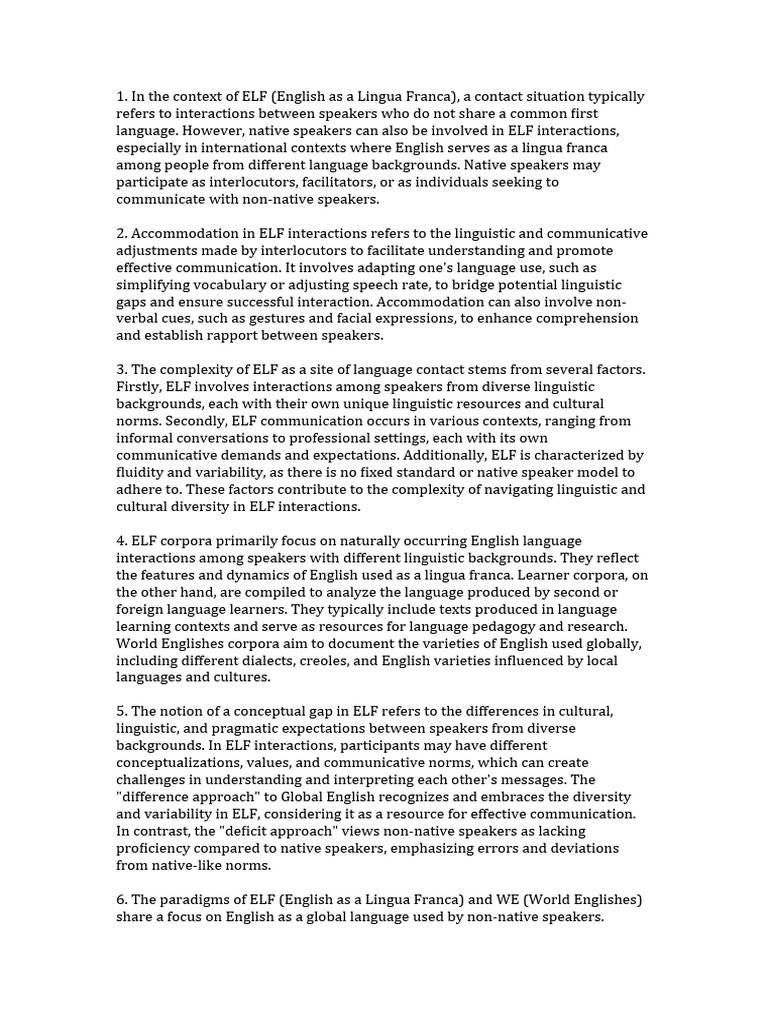 1. In the context of ELF (English as a Lingua Franca), a contact situation typically refers to interactions between speakers who do not share a common first language. However, native speakers can also be involved in ELF interactions, especially in international contexts where English serves as a lingua franca among people from different language backgrounds. Native speakers may participate as interlocutors, facilitators, or as individuals seeking to communicate with non-native speakers.

2. Accommodation in ELF interactions refers to the linguistic and communicative adjustments made by interlocutors to facilitate understanding and promote effective communication. It involves adapting one's language use, such as simplifying vocabulary or adjusting speech rate, to bridge potential linguistic gaps and ensure successful interaction. Accommodation can also involve non-verbal cues, such as gestures and facial expressions, to enhance comprehension and establish rapport between speakers.

3. The complexity of ELF as a site of language contact stems from several factors. Firstly, ELF involves interactions among speakers from diverse linguistic backgrounds, each with their own unique linguistic resources and cultural norms. Secondly, ELF communication occurs in various contexts, ranging from informal conversations to professional settings, each with its own communicative demands and expectations. Additionally, ELF is characterized by fluidity and variability, as there is no fixed standard or native speaker model to adhere to. These factors contribute to the complexity of navigating linguistic and cultural diversity in ELF interactions.

4. ELF corpora primarily focus on naturally occurring English language interactions among speakers with different linguistic backgrounds. They reflect the features and dynamics of English used as a lingua franca. Learner corpora, on the other hand, are compiled to analyze the language produced by second or foreign language learners. They typically include texts produced in language learning contexts and serve as resources for language pedagogy and research. World Englishes corpora aim to document the varieties of English used globally, including different dialects, creoles, and English varieties influenced by local languages and cultures.

5. The notion of a conceptual gap in ELF refers to the differences in cultural, linguistic, and pragmatic expectations between speakers from diverse backgrounds. In ELF interactions, participants may have different conceptualizations, values, and communicative norms, which can create challenges in understanding and interpreting each other's messages. The "difference approach" to Global English recognizes and embraces the diversity and variability in ELF, considering it as a resource for effective communication. In contrast, the "deficit approach" views non-native speakers as lacking proficiency compared to native speakers, emphasizing errors and deviations from native-like norms.

6. The paradigms of ELF (English as a Lingua Franca) and WE (World Englishes) share a focus on English as a global language used by non-native speakers.